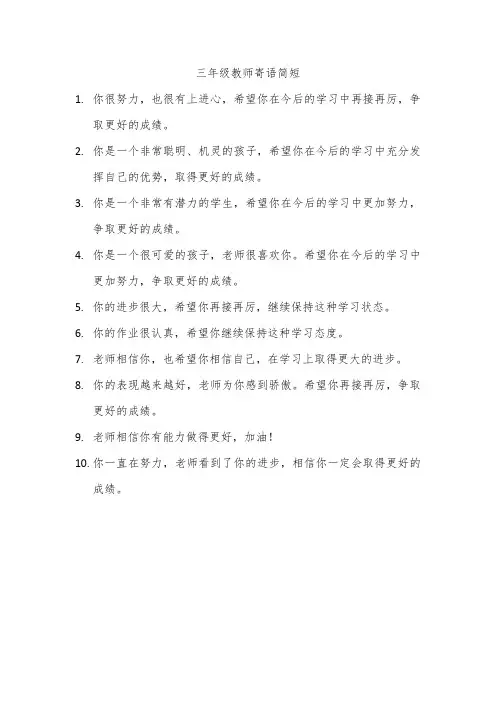 三年级教师寄语简短

1. 你很努力，也很有上进心，希望你在今后的学习中再接再厉，争取更好的成绩。

2. 你是一个非常聪明、机灵的孩子，希望你在今后的学习中充分发挥自己的优势，取得更好的成绩。

3. 你是一个非常有潜力的学生，希望你在今后的学习中更加努力，争取更好的成绩。

4. 你是一个很可爱的孩子，老师很喜欢你。希望你在今后的学习中更加努力，争取更好的成绩。

5. 你的进步很大，希望你再接再厉，继续保持这种学习状态。

6. 你的作业很认真，希望你继续保持这种学习态度。

7. 老师相信你，也希望你相信自己，在学习上取得更大的进步。

8. 你的表现越来越好，老师为你感到骄傲。希望你再接再厉，争取更好的成绩。

9. 老师相信你有能力做得更好，加油！

10. 你一直在努力，老师看到了你的进步，相信你一定会取得更好的成绩。